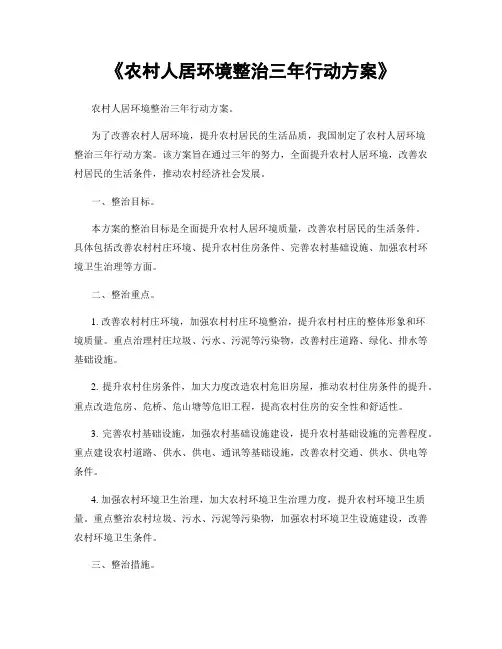 《农村人居环境整治三年行动方案》

农村人居环境整治三年行动方案。

为了改善农村人居环境，提升农村居民的生活品质，我国制定了农村人居环境整治三年行动方案。该方案旨在通过三年的努力，全面提升农村人居环境，改善农村居民的生活条件，推动农村经济社会发展。

一、整治目标。

本方案的整治目标是全面提升农村人居环境质量，改善农村居民的生活条件。具体包括改善农村村庄环境、提升农村住房条件、完善农村基础设施、加强农村环境卫生治理等方面。

二、整治重点。

1. 改善农村村庄环境，加强农村村庄环境整治，提升农村村庄的整体形象和环境质量。重点治理村庄垃圾、污水、污泥等污染物，改善村庄道路、绿化、排水等基础设施。

2. 提升农村住房条件，加大力度改造农村危旧房屋，推动农村住房条件的提升。重点改造危房、危桥、危山塘等危旧工程，提高农村住房的安全性和舒适性。

3. 完善农村基础设施，加强农村基础设施建设，提升农村基础设施的完善程度。重点建设农村道路、供水、供电、通讯等基础设施，改善农村交通、供水、供电等条件。

4. 加强农村环境卫生治理，加大农村环境卫生治理力度，提升农村环境卫生质量。重点整治农村垃圾、污水、污泥等污染物，加强农村环境卫生设施建设，改善农村环境卫生条件。

三、整治措施。